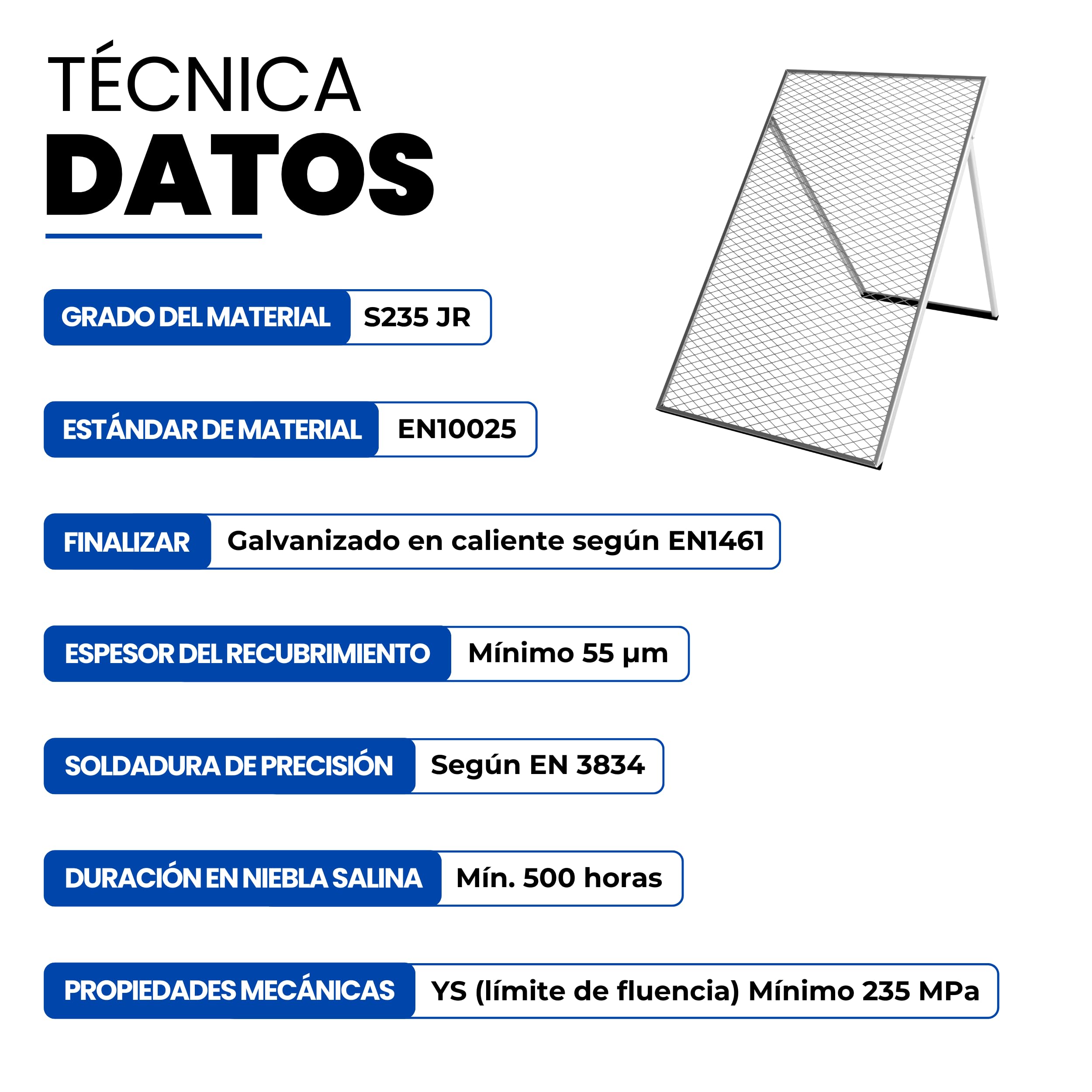 TÉCNICA
DATOS

GRADO DEL MATERIAL S235 JR

ESTÁNDAR DE MATERIAL EN10025

FINALIZAR Galvanizado en caliente según EN1461

ESPESOR DEL RECUBRIMIENTO Mínimo 55 µm

SOLDADURA DE PRECISIÓN Según EN 3834

DURACIÓN EN NIEBLA SALINA Mín. 500 horas

PROPIEDADES MECÁNICAS YS (límite de fluencia) Mínimo 235 MPa